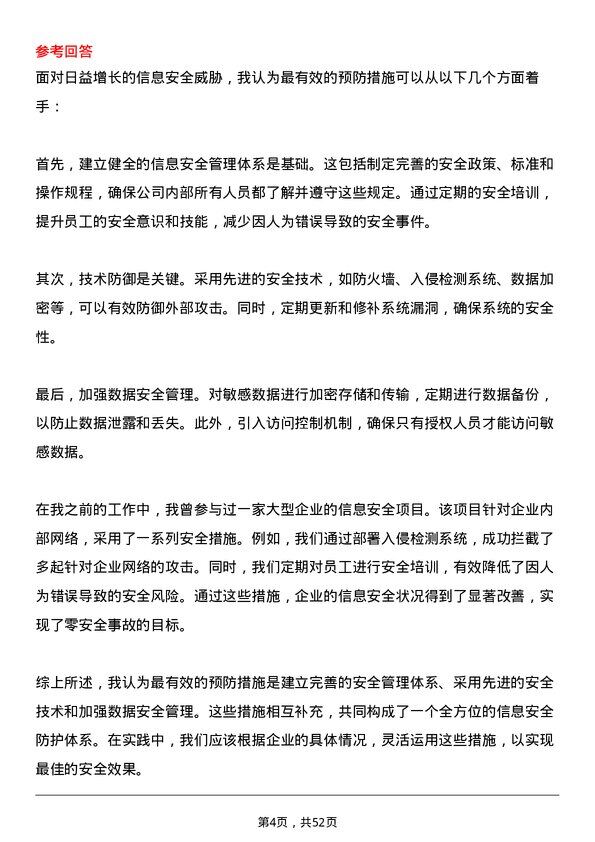 参考回答

面对日益增长的信息安全威胁，我认为最有效的预防措施可以从以下几个方面着手：

首先，建立健全的信息安全管理体系是基础。这包括制定完善的安全政策、标准和操作规程，确保公司内部所有人员都了解并遵守这些规定。通过定期的安全培训，提升员工的安全意识和技能，减少因人为错误导致的安全事件。

其次，技术防御是关键。采用先进的安全技术，如防火墙、入侵检测系统、数据加密等，可以有效防御外部攻击。同时，定期更新和修补系统漏洞，确保系统的安全性。

最后，加强数据安全管理。对敏感数据进行加密存储和传输，定期进行数据备份，以防止数据泄露和丢失。此外，引入访问控制机制，确保只有授权人员才能访问敏感数据。

在我之前的工作中，我曾参与过一家大型企业的信息安全项目。该项目针对企业内部网络，采用了一系列安全措施。例如，我们通过部署入侵检测系统，成功拦截了多起针对企业网络的攻击。同时，我们定期对员工进行安全培训，有效降低了因人为错误导致的安全风险。通过这些措施，企业的信息安全状况得到了显著改善，实现了零安全事故的目标。

综上所述，我认为最有效的预防措施是建立完善的安全管理体系、采用先进的安全技术和加强数据安全管理。这些措施相互补充，共同构成了一个全方位的信息安全防护体系。在实践中，我们应该根据企业的具体情况，灵活运用这些措施，以实现最佳的安全效果。

第4页，共52页